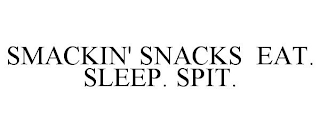 SMACKIN' SNACKS EAT. SLEEP. SPIT.